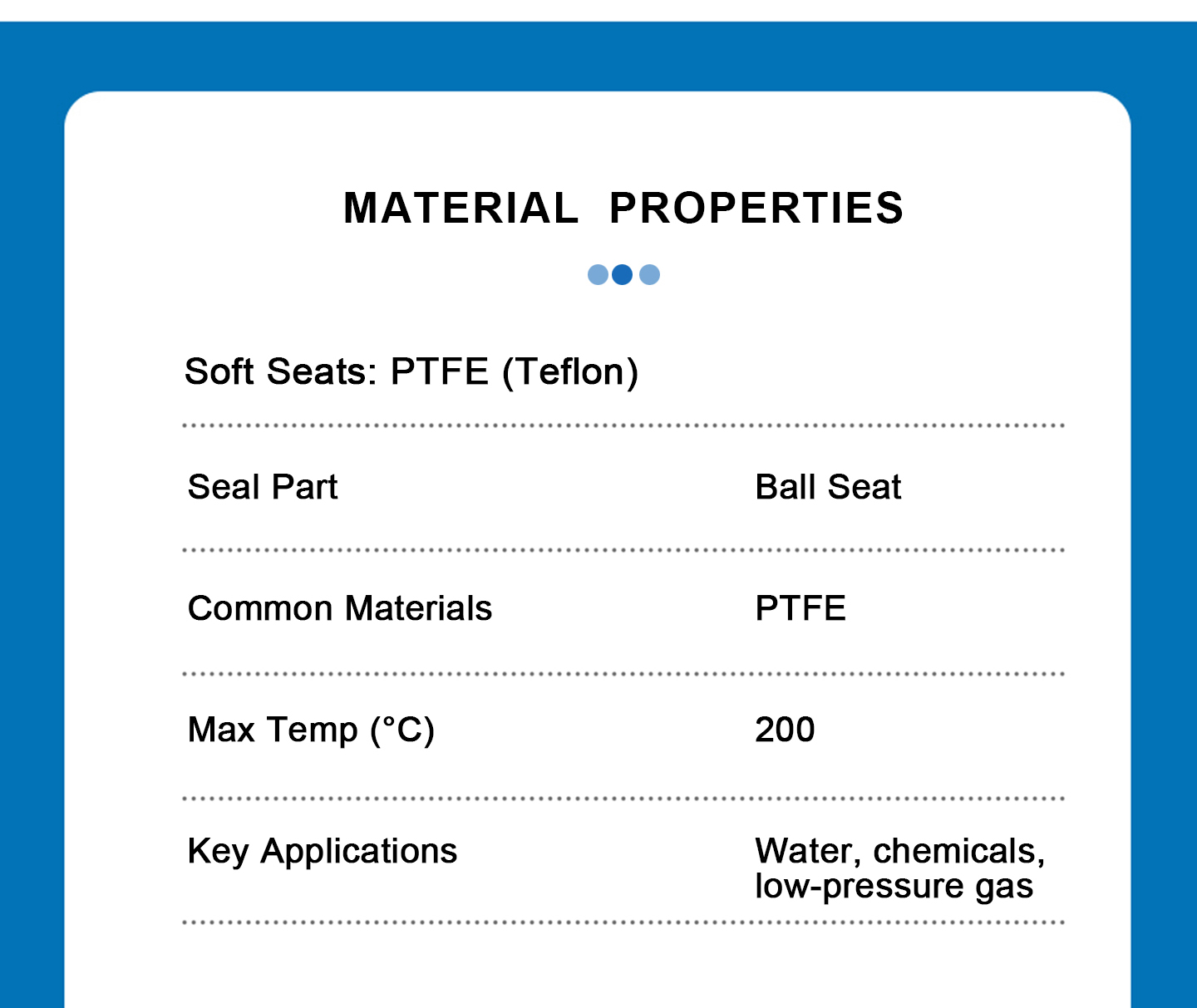 MATERIAL PROPERTIES

Soft Seats: PTFE (Teflon)

| Seal Part | Ball Seat |
|---|---|
| Common Materials | PTFE |
| Max Temp (°C) | 200 |
| Key Applications | Water, chemicals, low-pressure gas |